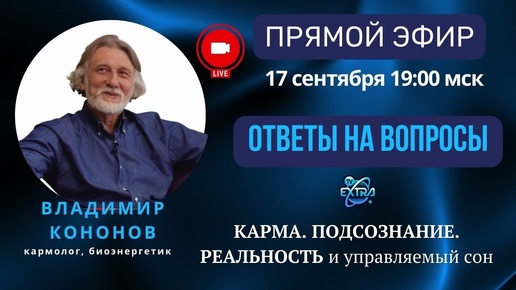 LIVE

ПРЯМОЙ ЭФИР

17 сентября 19:00 мск

ОТВЕТЫ НА ВОПРОСЫ

TV EXTRA

ВЛАДИМИР КОНОНОВ
кармолог, биоэнергетик

КАРМА. ПОДСОЗНАНИЕ.
РЕАЛЬНОСТЬ и управляемый сон